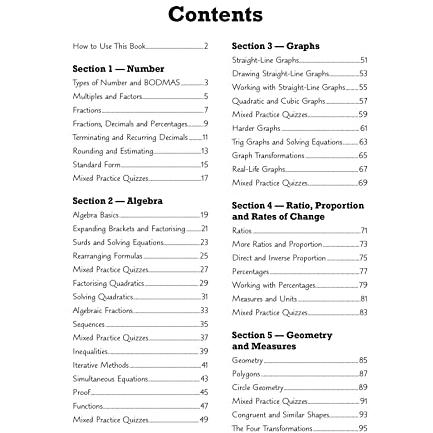 Contents

How to Use This Book 2

Section 1 — Number
Types of Number and BODMAS 3
Multiples and Factors 5
Fractions 7
Fractions, Decimals and Percentages 9
Terminating and Recurring Decimals 11
Rounding and Estimating 13
Standard Form 15
Mixed Practice Quizzes 17

Section 2 — Algebra
Algebra Basics 19
Expanding Brackets and Factorising 21
Surds and Solving Equations 23
Rearranging Formulas 25
Mixed Practice Quizzes 27
Factorising Quadratics 29
Solving Quadratics 31
Algebraic Fractions 33
Sequences 35
Mixed Practice Quizzes 37
Inequalities 39
Iterative Methods 41
Simultaneous Equations 43
Proof 45
Functions 47
Mixed Practice Quizzes 49

Section 3 — Graphs
Straight-Line Graphs 51
Drawing Straight-Line Graphs 53
Working with Straight-Line Graphs 55
Quadratic and Cubic Graphs 57
Mixed Practice Quizzes 59
Harder Graphs 61
Trig Graphs and Solving Equations 63
Graph Transformations 65
Real-Life Graphs 67
Mixed Practice Quizzes 69

Section 4 — Ratio, Proportion and Rates of Change
Ratios 71
More Ratios and Proportion 73
Direct and Inverse Proportion 75
Percentages 77
Working with Percentages 79
Measures and Units 81
Mixed Practice Quizzes 83

Section 5 — Geometry and Measures
Geometry 85
Polygons 87
Circle Geometry 89
Mixed Practice Quizzes 91
Congruent and Similar Shapes 93
The Four Transformations 95